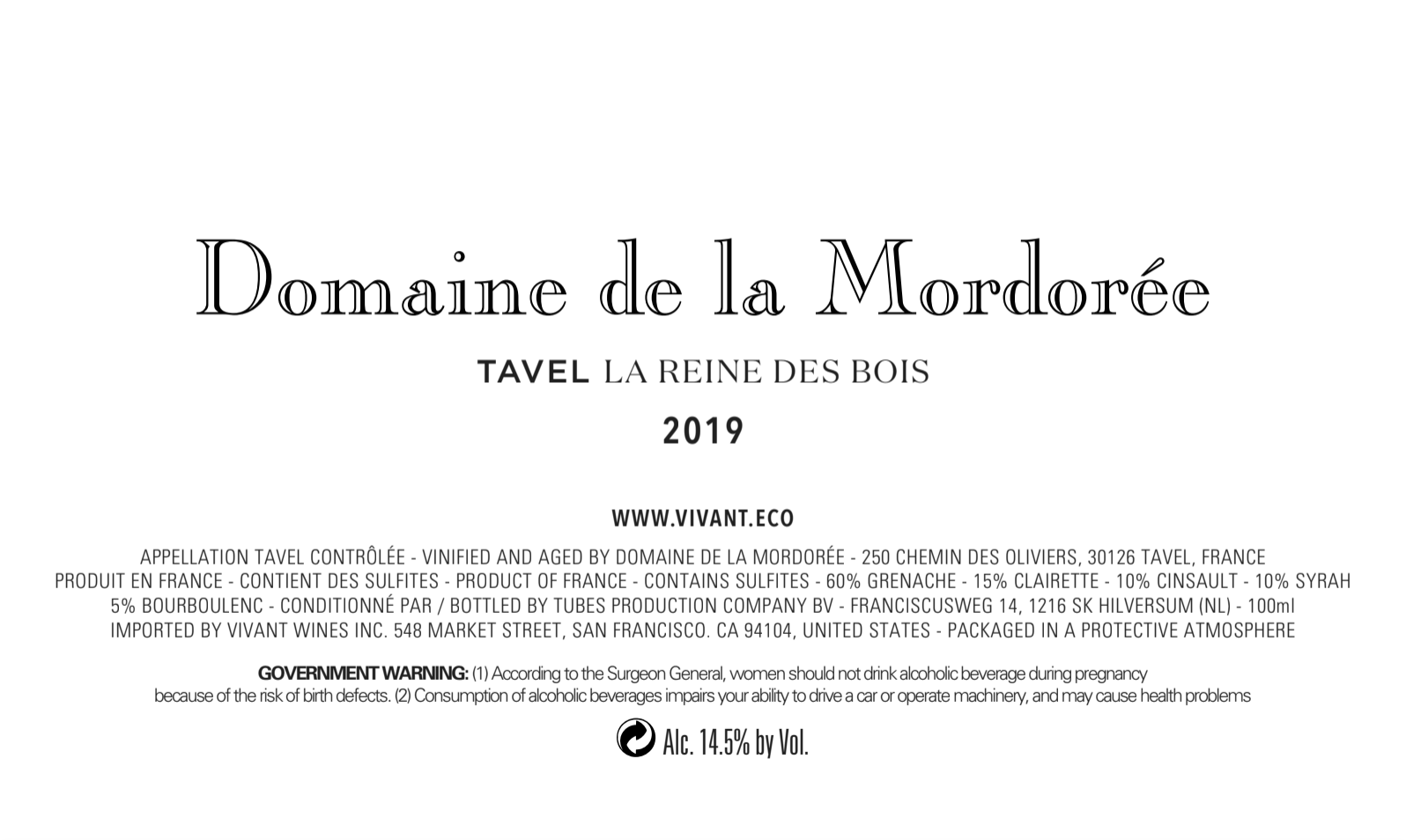 Domaine de la Mordorée

TAVEL LA REINE DES BOIS

2019

WWW.VIVANT.ECO

APPELLATION TAVEL CONTRÔLÉE - VINIFIED AND AGED BY DOMAINE DE LA MORDORÉE - 250 CHEMIN DES OLIVIERS, 30126 TAVEL, FRANCE PRODUIT EN FRANCE - CONTIENT DES SULFITES - PRODUCT OF FRANCE - CONTAINS SULFITES - 60% GRENACHE - 15% CLAIRETTE - 10% CINSAULT - 10% SYRAH 5% BOURBOULENC - CONDITIONNÉ PAR / BOTTLED BY TUBES PRODUCTION COMPANY BV - FRANCISCUSWEG 14, 1216 SK HILVERSUM (NL) - 100ml IMPORTED BY VIVANT WINES INC. 548 MARKET STREET, SAN FRANCISCO. CA 94104, UNITED STATES - PACKAGED IN A PROTECTIVE ATMOSPHERE

GOVERNMENT WARNING: (1) According to the Surgeon General, women should not drink alcoholic beverage during pregnancy because of the risk of birth defects. (2) Consumption of alcoholic beverages impairs your ability to drive a car or operate machinery, and may cause health problems

Alc. 14.5% by Vol.